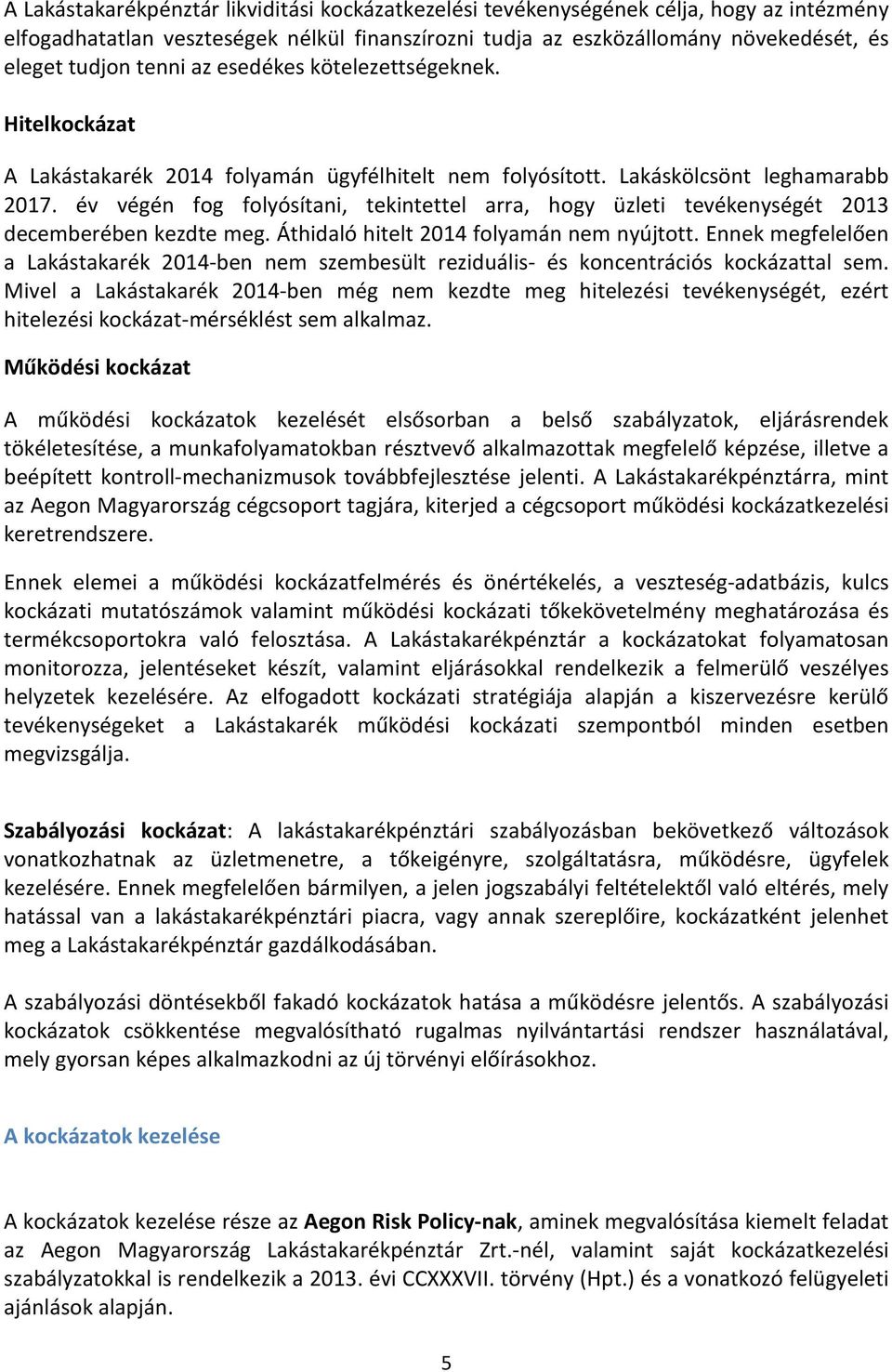 A Lakástakarékpénztár likviditási kockázatkezelési tevékenységének célja, hogy az intézmény elfogadhatatlan veszteségek nélkül finanszírozni tudja az eszközállomány növekedését, és eleget tudjon tenni az esedékes kötelezettségeknek.

Hitelkockázat

A Lakástakarék 2014 folyamán ügyfélhitelt nem folyósított. Lakáskölcsönt leghamarabb 2017. év végén fog folyósítani, tekintettel arra, hogy üzleti tevékenységét 2013 decemberében kezdte meg. Áthidaló hitelt 2014 folyamán nem nyújtott. Ennek megfelelően a Lakástakarék 2014-ben nem szembesült reziduális- és koncentrációs kockázattal sem. Mivel a Lakástakarék 2014-ben még nem kezdte meg hitelezési tevékenységét, ezért hitelezési kockázat-mérséklést sem alkalmaz.

Működési kockázat

A működési kockázatok kezelését elsősorban a belső szabályzatok, eljárásrendek tökéletesítése, a munkafolyamatokban résztvevő alkalmazottak megfelelő képzése, illetve a beépített kontroll-mechanizmusok továbbfejlesztése jelenti. A Lakástakarékpénztárra, mint az Aegon Magyarország cégcsoport tagjára, kiterjed a cégcsoport működési kockázatkezelési keretrendszere.

Ennek elemei a működési kockázatfelmérés és önértékelés, a veszteség-adatbázis, kulcs kockázati mutatószámok valamint működési kockázati tőkekövetelmény meghatározása és termékcsoportokra való felosztása. A Lakástakarékpénztár a kockázatokat folyamatosan monitorozza, jelentéseket készít, valamint eljárásokkal rendelkezik a felmerülő veszélyes helyzetek kezelésére. Az elfogadott kockázati stratégiája alapján a kiszervezésre kerülő tevékenységeket a Lakástakarék működési kockázati szempontból minden esetben megvizsgálja.

Szabályozási kockázat: A lakástakarékpénztári szabályozásban bekövetkező változások vonatkozhatnak az üzletmenetre, a tőkeigényre, szolgáltatásra, működésre, ügyfelek kezelésére. Ennek megfelelően bármilyen, a jelen jogszabályi feltételektől való eltérés, mely hatással van a lakástakarékpénztári piacra, vagy annak szereplőire, kockázatként jelenhet meg a Lakástakarékpénztár gazdálkodásában.

A szabályozási döntésekből fakadó kockázatok hatása a működésre jelentős. A szabályozási kockázatok csökkentése megvalósítható rugalmas nyilvántartási rendszer használatával, mely gyorsan képes alkalmazkodni az új törvényi előírásokhoz.

A kockázatok kezelése

A kockázatok kezelése része az Aegon Risk Policy-nak, aminek megvalósítása kiemelt feladat az Aegon Magyarország Lakástakarékpénztár Zrt.-nél, valamint saját kockázatkezelési szabályzatokkal is rendelkezik a 2013. évi CCXXXVII. törvény (Hpt.) és a vonatkozó felügyeleti ajánlások alapján.

5